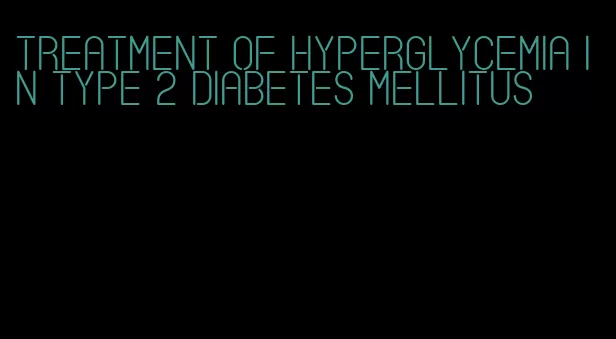 TREATMENT OF HYPERGLYCEMIA IN TYPE 2 DIABETES MELLITUS